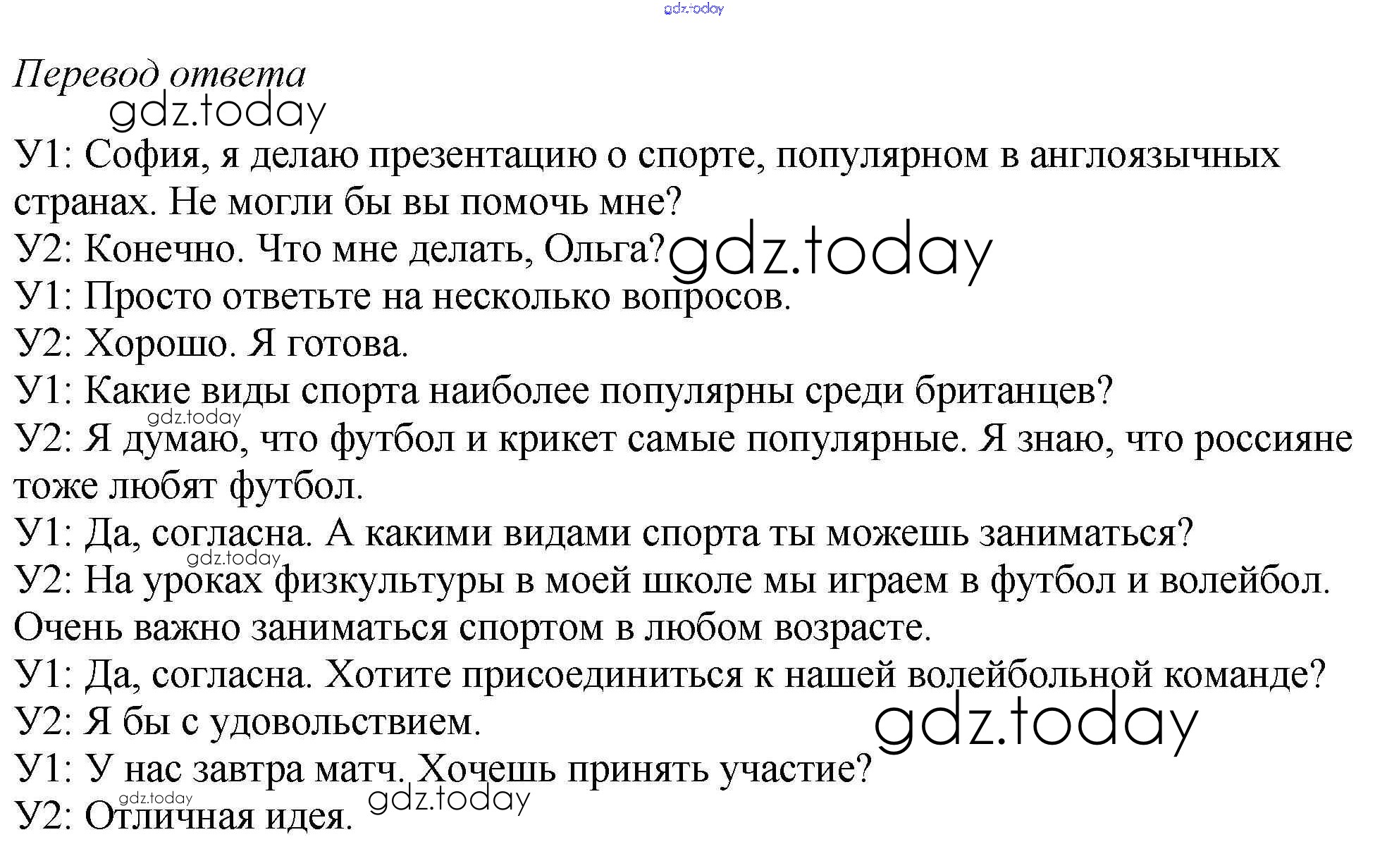 gdz.today

Перевод ответа

gdz.today

У1: София, я делаю презентацию о спорте, популярном в англоязычных странах. Не могли бы вы помочь мне?
У2: Конечно. Что мне делать, Ольга? gdz.today
У1: Просто ответьте на несколько вопросов.
У2: Хорошо. Я готова.
У1: Какие виды спорта наиболее популярны среди британцев?
gdz.today
У2: Я думаю, что футбол и крикет самые популярные. Я знаю, что россияне тоже любят футбол.
У1: Да, согласна. А какими видами спорта ты можешь заниматься?
gdz.today
У2: На уроках физкультуры в моей школе мы играем в футбол и волейбол. Очень важно заниматься спортом в любом возрасте.
У1: Да, согласна. Хотите присоединиться к нашей волейбольной команде?
У2: Я бы с удовольствием.
gdz.today
У1: У нас завтра матч. Хочешь принять участие?
gdz.today gdz.today
У2: Отличная идея.